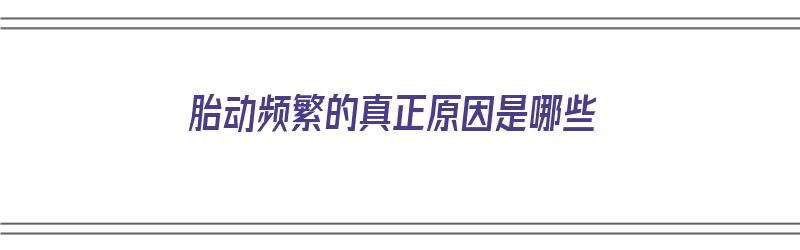 胎动频繁的真正原因是哪些